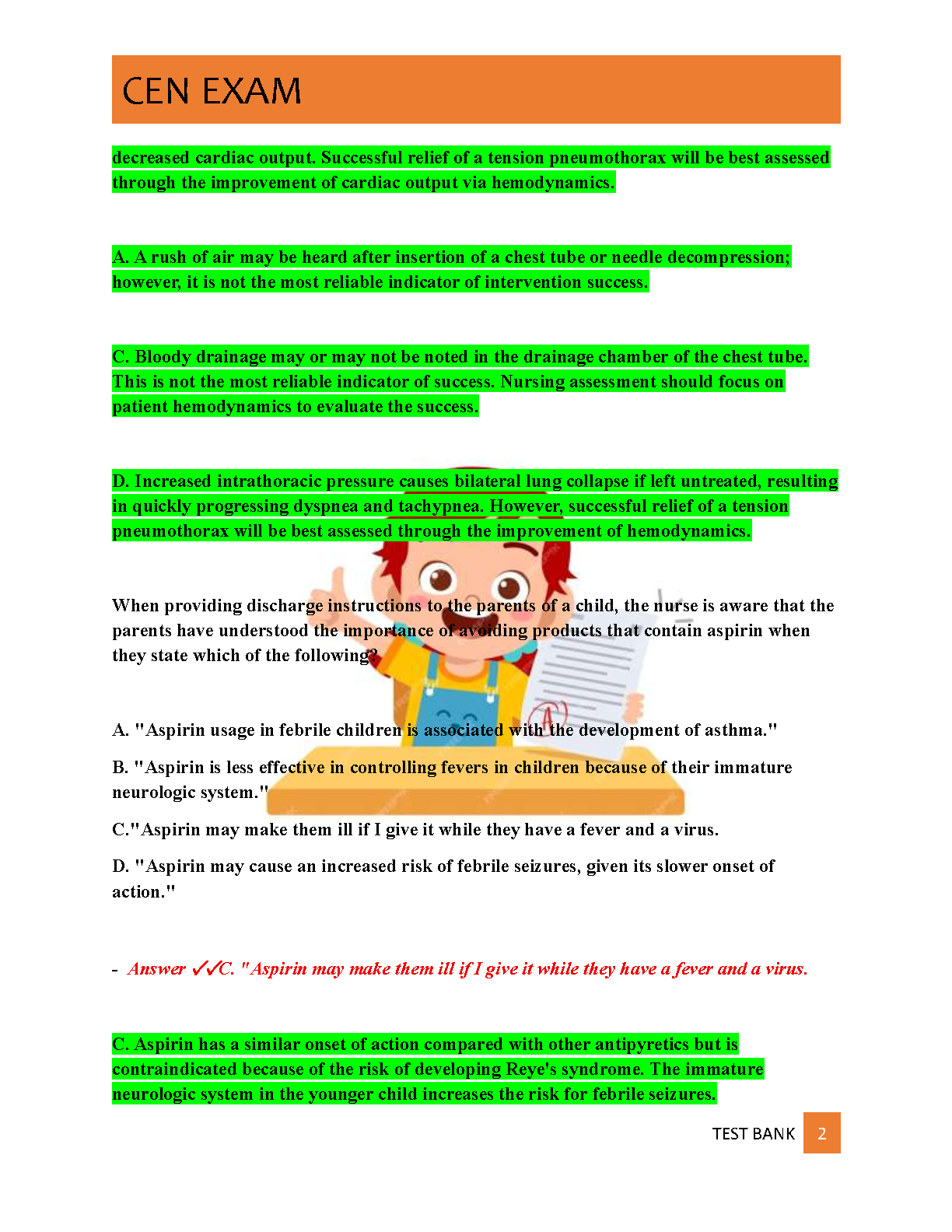 CEN EXAM

decreased cardiac output. Successful relief of a tension pneumothorax will be best assessed through the improvement of cardiac output via hemodynamics.

A. A rush of air may be heard after insertion of a chest tube or needle decompression; however, it is not the most reliable indicator of intervention success.

C. Bloody drainage may or may not be noted in the drainage chamber of the chest tube. This is not the most reliable indicator of success. Nursing assessment should focus on patient hemodynamics to evaluate the success.

D. Increased intrathoracic pressure causes bilateral lung collapse if left untreated, resulting in quickly progressing dyspnea and tachypnea. However, successful relief of a tension pneumothorax will be best assessed through the improvement of hemodynamics.

When providing discharge instructions to the parents of a child, the nurse is aware that the parents have understood the importance of avoiding products that contain aspirin when they state which of the following?

A. "Aspirin usage in febrile children is associated with the development of asthma."

B. "Aspirin is less effective in controlling fevers in children because of their immature neurologic system."

C."Aspirin may make them ill if I give it while they have a fever and a virus.

D. "Aspirin may cause an increased risk of febrile seizures, given its slower onset of action."

- Answer ✓✓C. "Aspirin may make them ill if I give it while they have a fever and a virus.

C. Aspirin has a similar onset of action compared with other antipyretics but is contraindicated because of the risk of developing Reye's syndrome. The immature neurologic system in the younger child increases the risk for febrile seizures.

TEST BANK 2